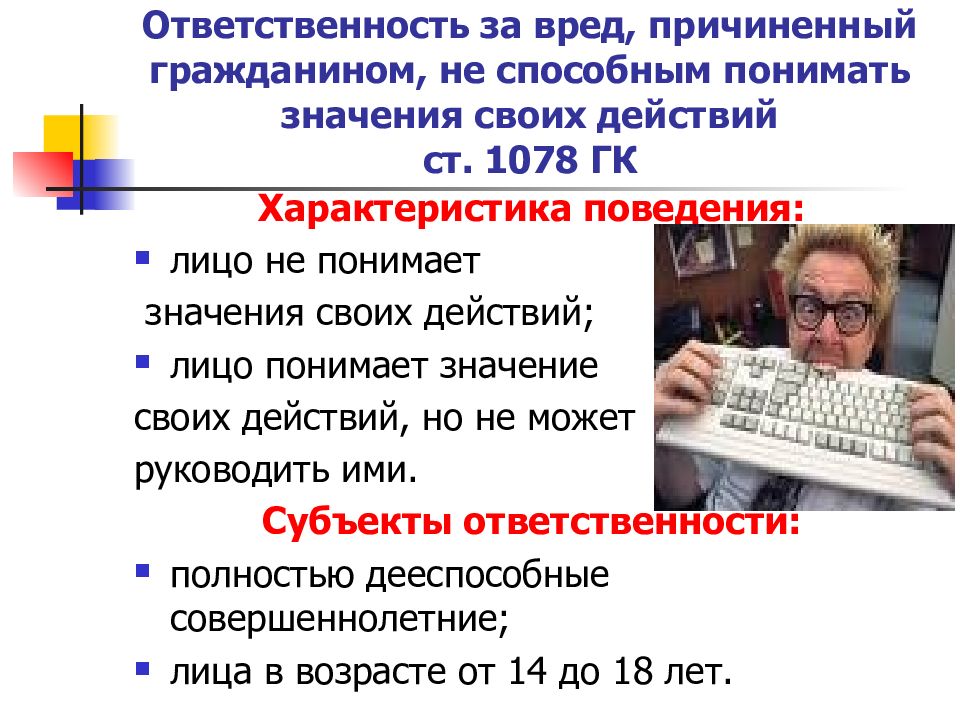 Ответственность за вред, причиненный гражданином, не способным понимать значения своих действий
ст. 1078 ГК

Характеристика поведения:

- лицо не понимает значения своих действий;
- лицо понимает значение своих действий, но не может руководить ими.

Субъекты ответственности:

- полностью дееспособные совершеннолетние;
- лица в возрасте от 14 до 18 лет.